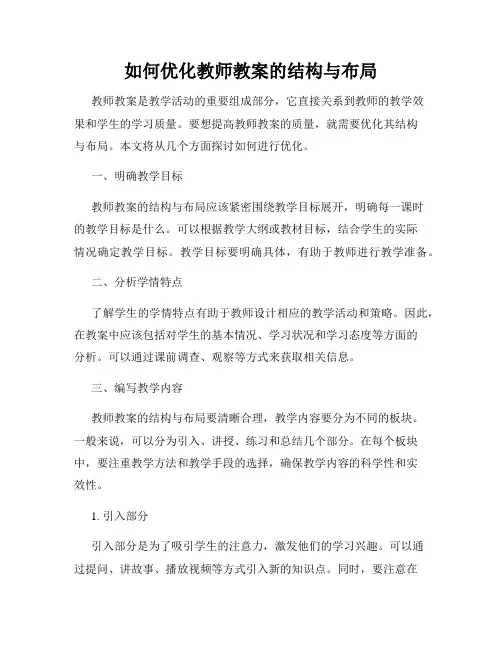 如何优化教师教案的结构与布局

教师教案是教学活动的重要组成部分，它直接关系到教师的教学效果和学生的学习质量。要想提高教师教案的质量，就需要优化其结构与布局。本文将从几个方面探讨如何进行优化。

一、明确教学目标

教师教案的结构与布局应该紧密围绕教学目标展开，明确每一课时的教学目标是什么。可以根据教学大纲或教材目标，结合学生的实际情况确定教学目标。教学目标要明确具体，有助于教师进行教学准备。

二、分析学情特点

了解学生的学情特点有助于教师设计相应的教学活动和策略。因此，在教案中应该包括对学生的基本情况、学习状况和学习态度等方面的分析。可以通过课前调查、观察等方式来获取相关信息。

三、编写教学内容

教师教案的结构与布局要清晰合理，教学内容要分为不同的板块。一般来说，可以分为引入、讲授、练习和总结几个部分。在每个板块中，要注重教学方法和教学手段的选择，确保教学内容的科学性和实效性。

1. 引入部分

引入部分是为了吸引学生的注意力，激发他们的学习兴趣。可以通过提问、讲故事、播放视频等方式引入新的知识点。同时，要注意在